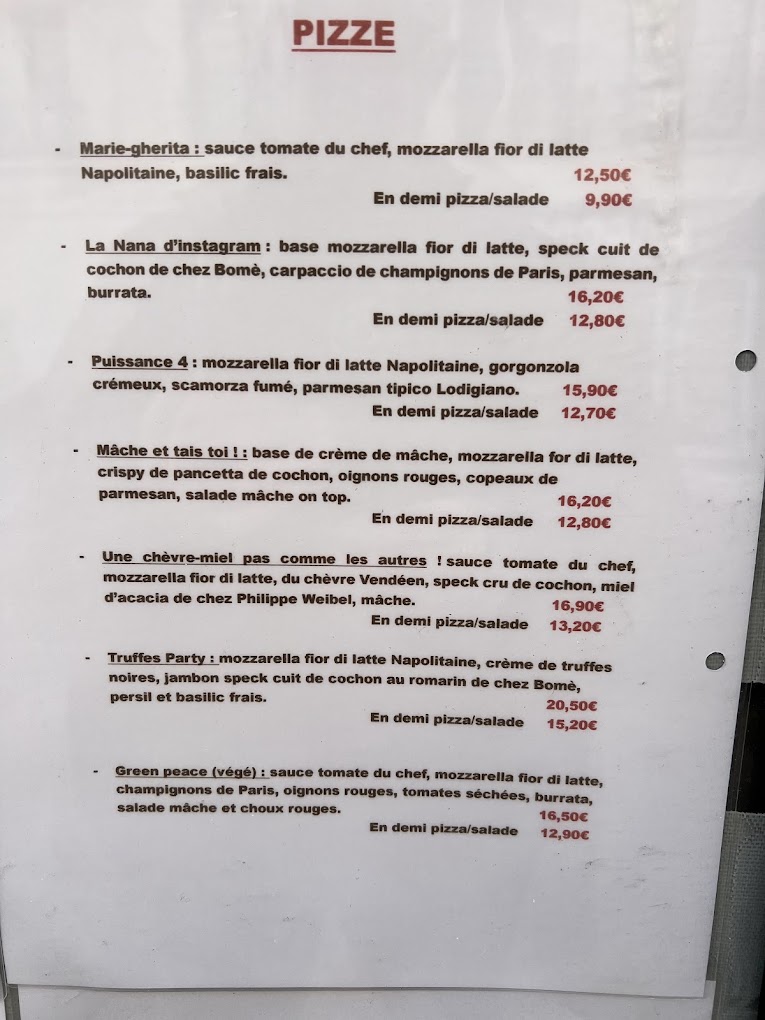 PIZZE

- Marie-gherita : sauce tomate du chef, mozzarella fior di latte Napolitaine, basilic frais. 12,50€
En demi pizza/salade 9,90€

- La Nana d'instagram : base mozzarella fior di latte, speck cuit de cochon de chez Bomè, carpaccio de champignons de Paris, parmesan, burrata. 16,20€
En demi pizza/salade 12,80€

- Puissance 4 : mozzarella fior di latte Napolitaine, gorgonzola crémeux, scamorza fumé, parmesan tipico Lodigiano. 15,90€
En demi pizza/salade 12,70€

- Mâche et tais toi ! : base de crème de mâche, mozzarella for di latte, crispy de pancetta de cochon, oignons rouges, copeaux de parmesan, salade mâche on top. 16,20€
En demi pizza/salade 12,80€

- Une chèvre-miel pas comme les autres ! sauce tomate du chef, mozzarella fior di latte, du chèvre Vendéen, speck cru de cochon, miel d'acacia de chez Philippe Weibel, mâche. 16,90€
En demi pizza/salade 13,20€

- Truffes Party : mozzarella fior di latte Napolitaine, crème de truffes noires, jambon speck cuit de cochon au romarin de chez Bomè, persil et basilic frais. 20,50€
En demi pizza/salade 15,20€

- Green peace (végé) : sauce tomate du chef, mozzarella fior di latte, champignons de Paris, oignons rouges, tomates séchées, burrata, salade mâche et choux rouges. 16,50€
En demi pizza/salade 12,90€